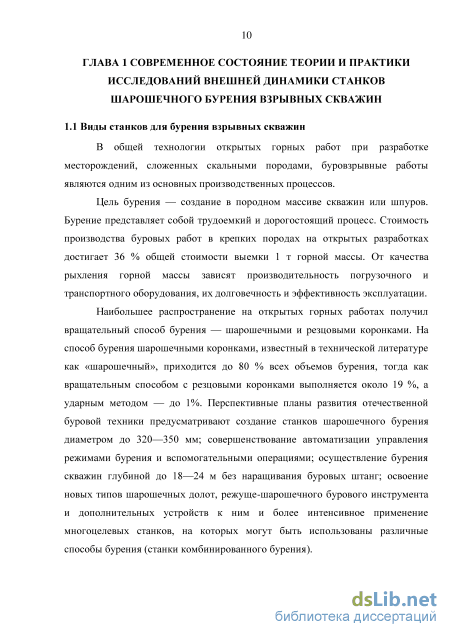 10

ГЛАВА 1 СОВРЕМЕННОЕ СОСТОЯНИЕ ТЕОРИИ И ПРАКТИКИ ИССЛЕДОВАНИЙ ВНЕШНЕЙ ДИНАМИКИ СТАНКОВ ШАРОШЕЧНОГО БУРЕНИЯ ВЗРЫВНЫХ СКВАЖИН

1.1 Виды станков для бурения взрывных скважин

В общей технологии открытых горных работ при разработке месторождений, сложенных скальными породами, буровзрывные работы являются одним из основных производственных процессов.

Цель бурения — создание в породном массиве скважин или шпуров. Бурение представляет собой трудоемкий и дорогостоящий процесс. Стоимость производства буровых работ в крепких породах на открытых разработках достигает 36 % общей стоимости выемки 1 т горной массы. От качества рыхления горной массы зависят производительность погрузочного и транспортного оборудования, их долговечность и эффективность эксплуатации.

Наибольшее распространение на открытых горных работах получил вращательный способ бурения — шарошечными и резцовыми коронками. На способ бурения шарошечными коронками, известный в технической литературе как «шарошечный», приходится до 80 % всех объемов бурения, тогда как вращательным способом с резцовыми коронками выполняется около 19 %, а ударным методом — до 1%. Перспективные планы развития отечественной буровой техники предусматривают создание станков шарошечного бурения диаметром до 320—350 мм; совершенствование автоматизации управления режимами бурения и вспомогательными операциями; осуществление бурения скважин глубиной до 18—24 м без наращивания буровых штанг; освоение новых типов шарошечных долот, режуще-шарошечного бурового инструмента и дополнительных устройств к ним и более интенсивное применение многоцелевых станков, на которых могут быть использованы различные способы бурения (станки комбинированного бурения).

dsLib.net
библиотека диссертаций